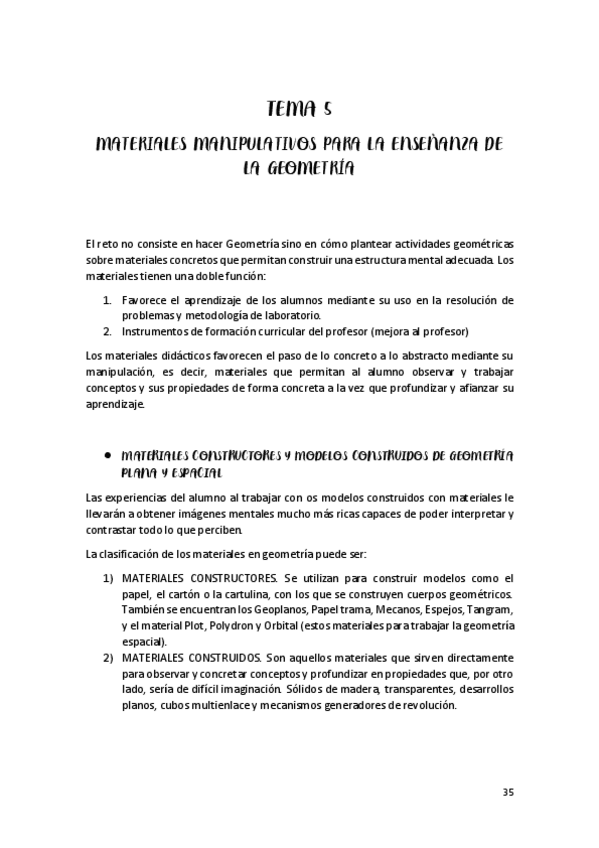 TEMA 5

MATERIALES MANIPULATIVOS PARA LA ENSEÑANZA DE LA GEOMETRÍA

El reto no consiste en hacer Geometría sino en cómo plantear actividades geométricas sobre materiales concretos que permitan construir una estructura mental adecuada. Los materiales tienen una doble función:

1. Favorece el aprendizaje de los alumnos mediante su uso en la resolución de problemas y metodología de laboratorio.
2. Instrumentos de formación curricular del profesor (mejora al profesor)

Los materiales didácticos favorecen el paso de lo concreto a lo abstracto mediante su manipulación, es decir, materiales que permitan al alumno observar y trabajar conceptos y sus propiedades de forma concreta a la vez que profundizar y afianzar su aprendizaje.

• MATERIALES CONSTRUCTORES Y MODELOS CONSTRUIDOS DE GEOMETRÍA PLANA Y ESPACIAL

Las experiencias del alumno al trabajar con os modelos construidos con materiales le llevarán a obtener imágenes mentales mucho más ricas capaces de poder interpretar y contrastar todo lo que perciben.

La clasificación de los materiales en geometría puede ser:

1) MATERIALES CONSTRUCTORES. Se utilizan para construir modelos como el papel, el cartón o la cartulina, con los que se construyen cuerpos geométricos. También se encuentran los Geoplanos, Papel trama, Mecanos, Espejos, Tangram, y el material Plot, Polydron y Orbital (estos materiales para trabajar la geometría espacial).
2) MATERIALES CONSTRUIDOS. Son aquellos materiales que sirven directamente para observar y concretar conceptos y profundizar en propiedades que, por otro lado, sería de difícil imaginación. Sólidos de madera, transparentes, desarrollos planos, cubos multienlace y mecanismos generadores de revolución.

35